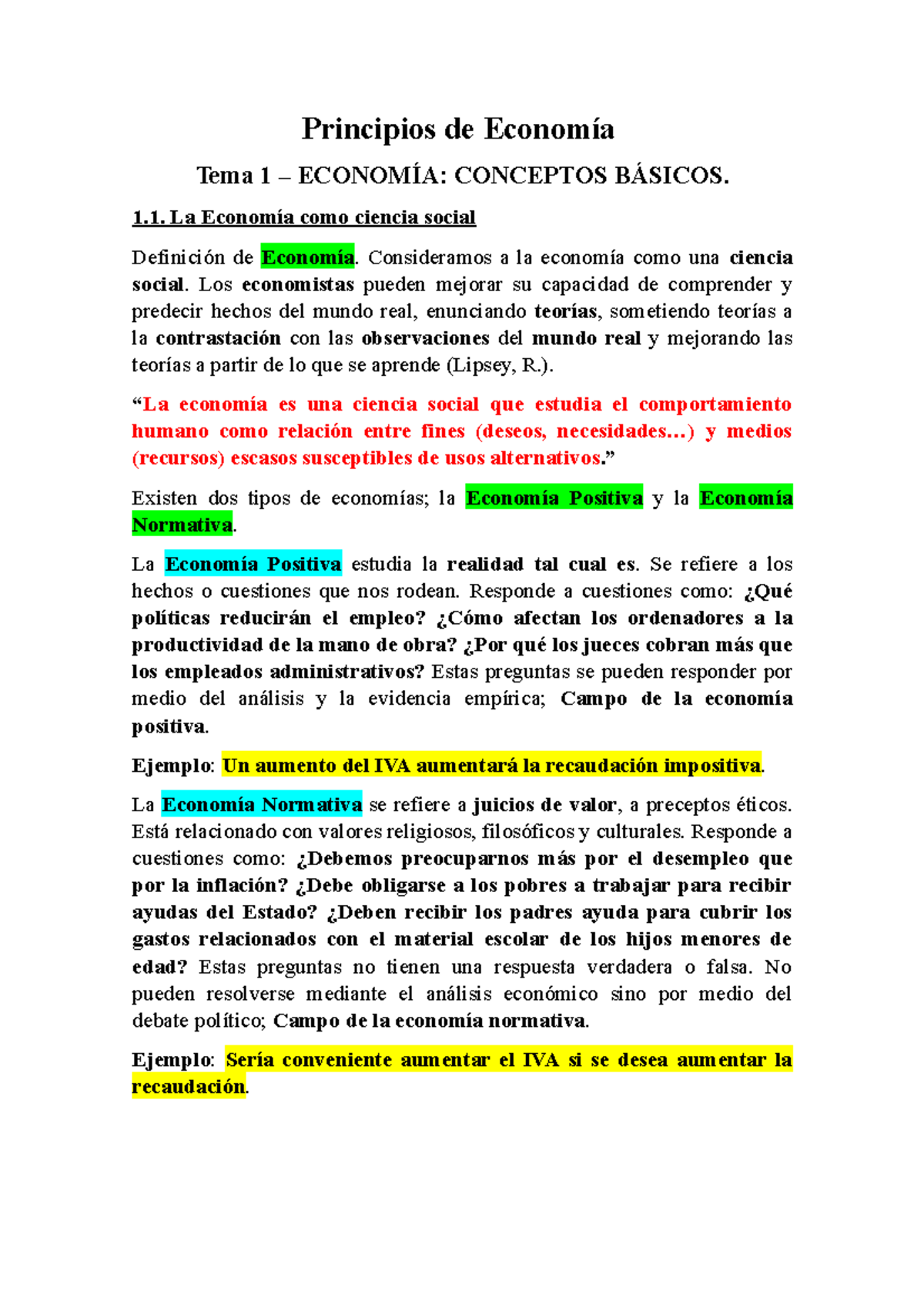 Principios de Economía

Tema 1 – ECONOMÍA: CONCEPTOS BÁSICOS.

1.1. La Economía como ciencia social

Definición de Economía. Consideramos a la economía como una ciencia social. Los economistas pueden mejorar su capacidad de comprender y predecir hechos del mundo real, enunciando teorías, sometiendo teorías a la contrastación con las observaciones del mundo real y mejorando las teorías a partir de lo que se aprende (Lipsey, R.).

“La economía es una ciencia social que estudia el comportamiento humano como relación entre fines (deseos, necesidades…) y medios (recursos) escasos susceptibles de usos alternativos.”

Existen dos tipos de economías; la Economía Positiva y la Economía Normativa.

La Economía Positiva estudia la realidad tal cual es. Se refiere a los hechos o cuestiones que nos rodean. Responde a cuestiones como: ¿Qué políticas reducirán el empleo? ¿Cómo afectan los ordenadores a la productividad de la mano de obra? ¿Por qué los jueces cobran más que los empleados administrativos? Estas preguntas se pueden responder por medio del análisis y la evidencia empírica; Campo de la economía positiva.

Ejemplo: Un aumento del IVA aumentará la recaudación impositiva.

La Economía Normativa se refiere a juicios de valor, a preceptos éticos. Está relacionado con valores religiosos, filosóficos y culturales. Responde a cuestiones como: ¿Debemos preocuparnos más por el desempleo que por la inflación? ¿Debe obligarse a los pobres a trabajar para recibir ayudas del Estado? ¿Deben recibir los padres ayuda para cubrir los gastos relacionados con el material escolar de los hijos menores de edad? Estas preguntas no tienen una respuesta verdadera o falsa. No pueden resolverse mediante el análisis económico sino por medio del debate político; Campo de la economía normativa.

Ejemplo: Sería conveniente aumentar el IVA si se desea aumentar la recaudación.